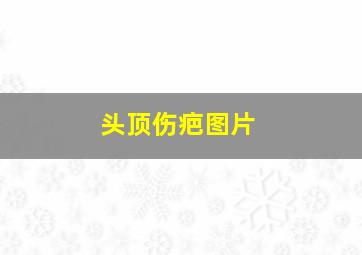 头顶伤疤图片